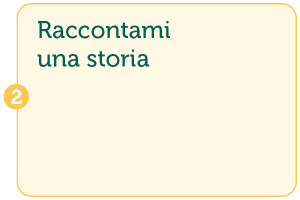 Raccontami
una storia

2